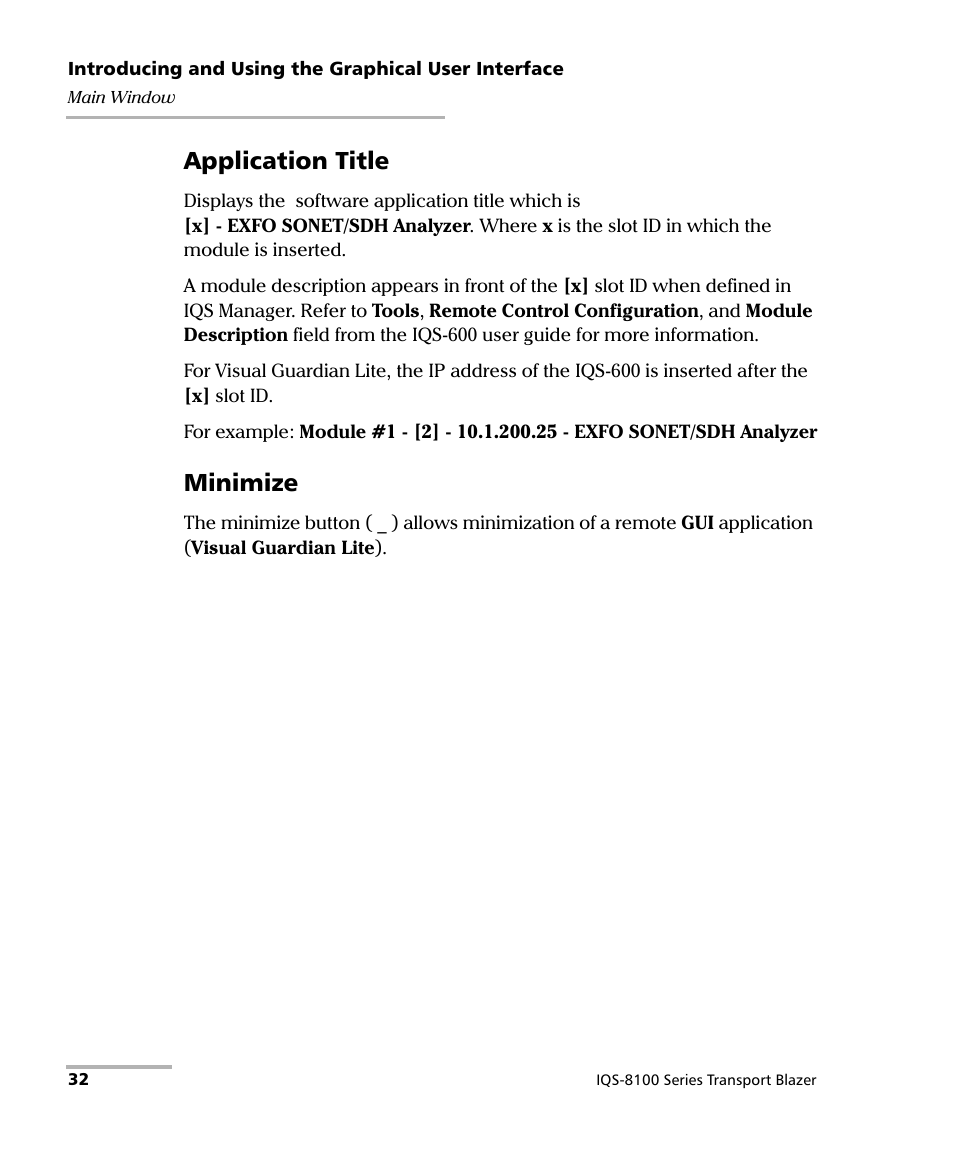 Introducing and Using the Graphical User Interface
Main Window

Application Title

Displays the  software application title which is [x] - EXFO SONET/SDH Analyzer. Where x is the slot ID in which the module is inserted.

A module description appears in front of the [x] slot ID when defined in IQS Manager. Refer to Tools, Remote Control Configuration, and Module Description field from the IQS-600 user guide for more information.

For Visual Guardian Lite, the IP address of the IQS-600 is inserted after the [x] slot ID.

For example: Module #1 - [2] - 10.1.200.25 - EXFO SONET/SDH Analyzer

Minimize

The minimize button ( _ ) allows minimization of a remote GUI application (Visual Guardian Lite).

32

IQS-8100 Series Transport Blazer